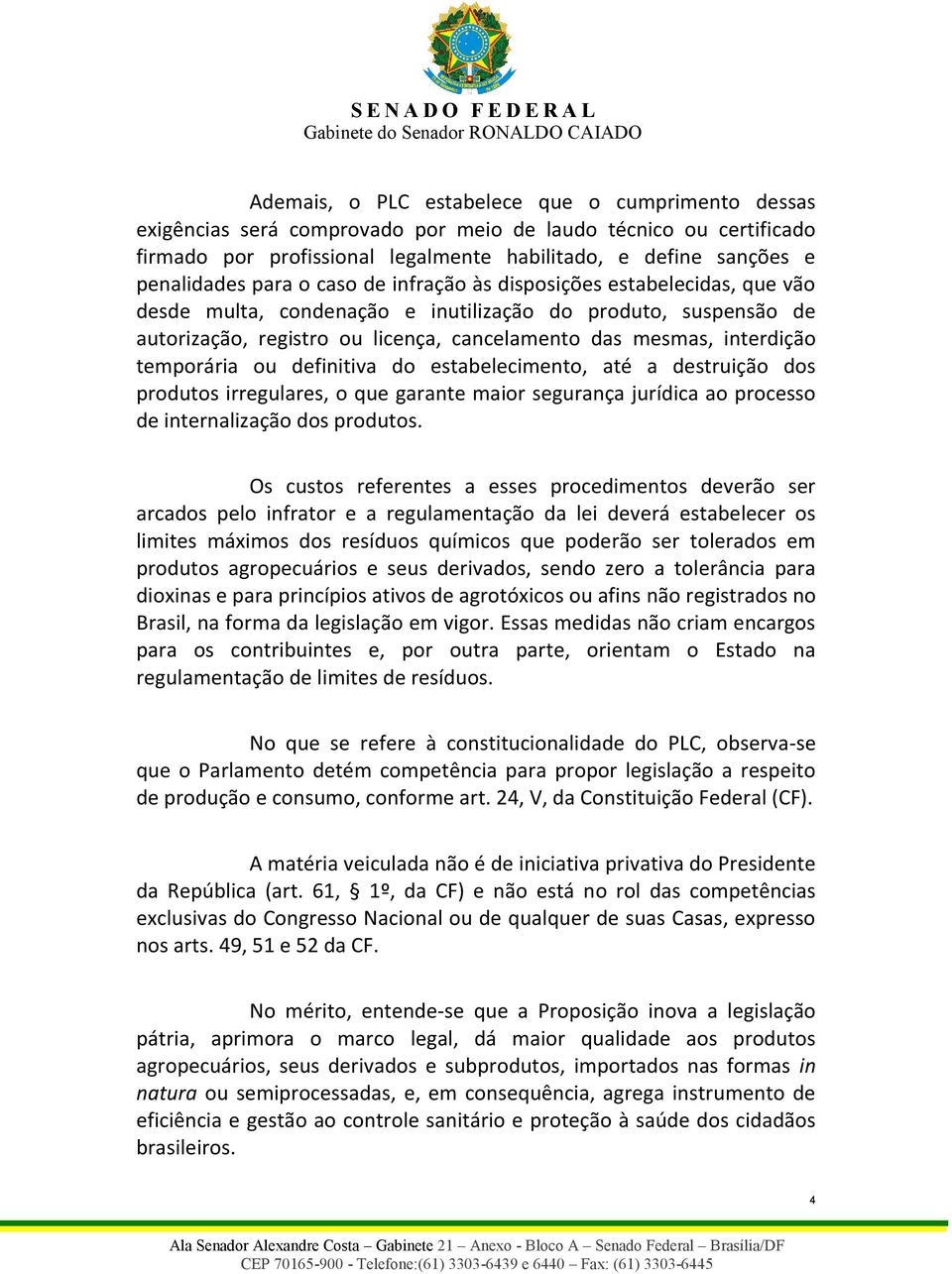 SENADO FEDERAL
Gabinete do Senador RONALDO CAIADO

Ademais, o PLC estabelece que o cumprimento dessas exigências será comprovado por meio de laudo técnico ou certificado firmado por profissional legalmente habilitado, e define sanções e penalidades para o caso de infração às disposições estabelecidas, que vão desde multa, condenação e inutilização do produto, suspensão de autorização, registro ou licença, cancelamento das mesmas, interdição temporária ou definitiva do estabelecimento, até a destruição dos produtos irregulares, o que garante maior segurança jurídica ao processo de internalização dos produtos.

Os custos referentes a esses procedimentos deverão ser arcados pelo infrator e a regulamentação da lei deverá estabelecer os limites máximos dos resíduos químicos que poderão ser tolerados em produtos agropecuários e seus derivados, sendo zero a tolerância para dioxinas e para princípios ativos de agrotóxicos ou afins não registrados no Brasil, na forma da legislação em vigor. Essas medidas não criam encargos para os contribuintes e, por outra parte, orientam o Estado na regulamentação de limites de resíduos.

No que se refere à constitucionalidade do PLC, observa-se que o Parlamento detém competência para propor legislação a respeito de produção e consumo, conforme art. 24, V, da Constituição Federal (CF).

A matéria veiculada não é de iniciativa privativa do Presidente da República (art. 61, § 1º, da CF) e não está no rol das competências exclusivas do Congresso Nacional ou de qualquer de suas Casas, expresso nos arts. 49, 51 e 52 da CF.

No mérito, entende-se que a Proposição inova a legislação pátria, aprimora o marco legal, dá maior qualidade aos produtos agropecuários, seus derivados e subprodutos, importados nas formas in natura ou semiprocessadas, e, em consequência, agrega instrumento de eficiência e gestão ao controle sanitário e proteção à saúde dos cidadãos brasileiros.

4

Ala Senador Alexandre Costa – Gabinete 21 – Anexo - Bloco A – Senado Federal – Brasília/DF
CEP 70165-900 - Telefone:(61) 3303-6439 e 6440 – Fax: (61) 3303-6445